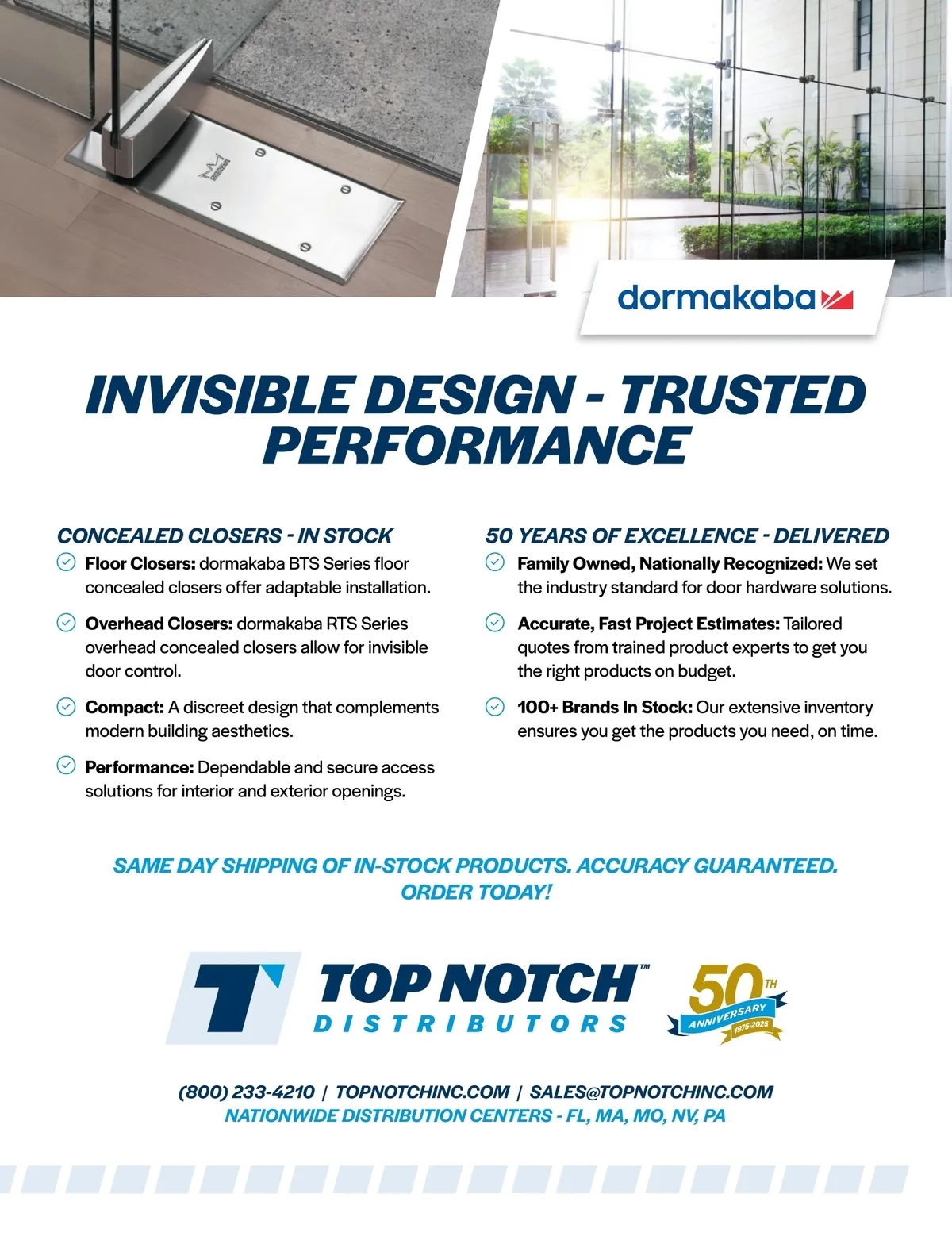 dormakaba

INVISIBLE DESIGN - TRUSTED PERFORMANCE

CONCEALED CLOSERS - IN STOCK

Floor Closers: dormakaba BTS Series floor concealed closers offer adaptable installation.

Overhead Closers: dormakaba RTS Series overhead concealed closers allow for invisible door control.

Compact: A discreet design that complements modern building aesthetics.

Performance: Dependable and secure access solutions for interior and exterior openings.

50 YEARS OF EXCELLENCE - DELIVERED

Family Owned, Nationally Recognized: We set the industry standard for door hardware solutions.

Accurate, Fast Project Estimates: Tailored quotes from trained product experts to get you the right products on budget.

100+ Brands In Stock: Our extensive inventory ensures you get the products you need, on time.

SAME DAY SHIPPING OF IN-STOCK PRODUCTS. ACCURACY GUARANTEED. ORDER TODAY!

TOP NOTCH™ DISTRIBUTORS

50TH ANNIVERSARY 1975-2025

(800) 233-4210 | TOPNOTCHINC.COM | SALES@TOPNOTCHINC.COM
NATIONWIDE DISTRIBUTION CENTERS - FL, MA, MO, NV, PA